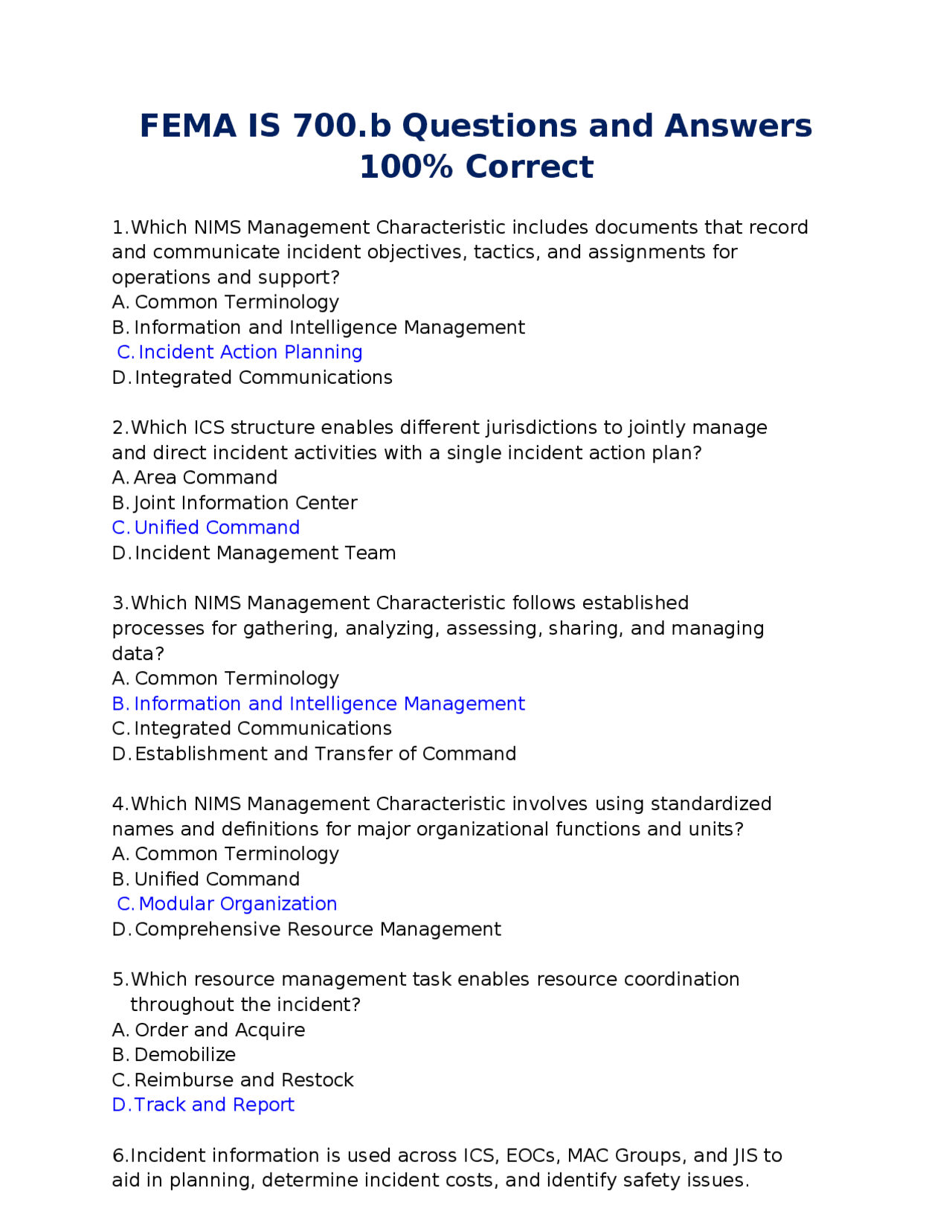 FEMA IS 700.b Questions and Answers 100% Correct

1.Which NIMS Management Characteristic includes documents that record and communicate incident objectives, tactics, and assignments for operations and support?
A. Common Terminology
B. Information and Intelligence Management
C. Incident Action Planning
D. Integrated Communications

2.Which ICS structure enables different jurisdictions to jointly manage and direct incident activities with a single incident action plan?
A. Area Command
B. Joint Information Center
C. Unified Command
D. Incident Management Team

3.Which NIMS Management Characteristic follows established processes for gathering, analyzing, assessing, sharing, and managing data?
A. Common Terminology
B. Information and Intelligence Management
C. Integrated Communications
D. Establishment and Transfer of Command

4.Which NIMS Management Characteristic involves using standardized names and definitions for major organizational functions and units?
A. Common Terminology
B. Unified Command
C. Modular Organization
D. Comprehensive Resource Management

5.Which resource management task enables resource coordination throughout the incident?
A. Order and Acquire
B. Demobilize
C. Reimburse and Restock
D. Track and Report

6.Incident information is used across ICS, EOCs, MAC Groups, and JIS to aid in planning, determine incident costs, and identify safety issues.